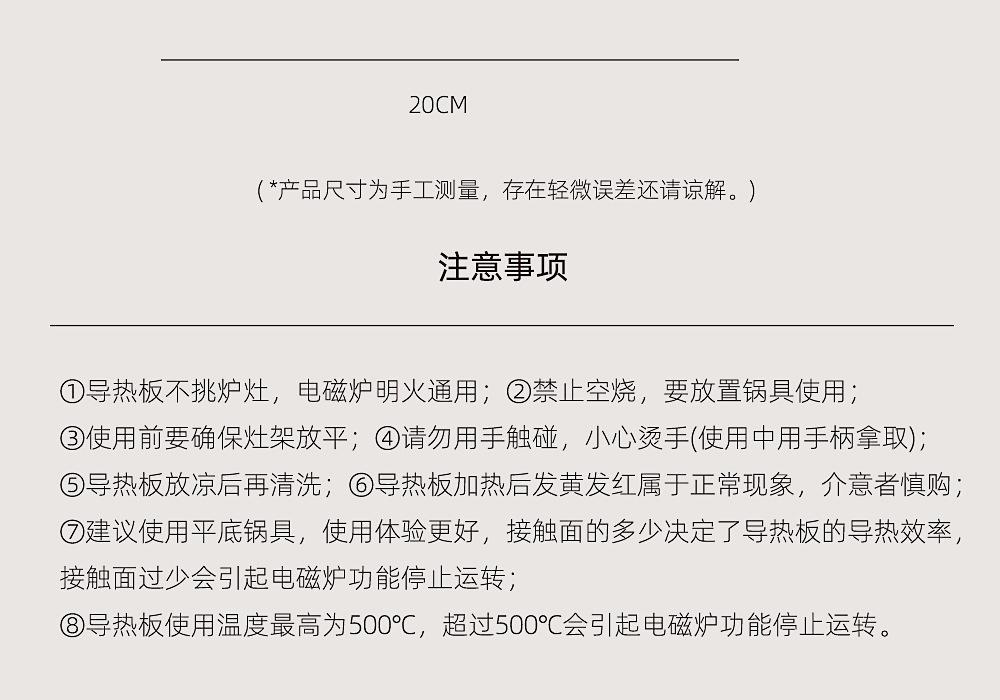 20CM

(*产品尺寸为手工测量，存在轻微误差还请谅解。)

注意事项

①导热板不挑炉灶，电磁炉明火通用；②禁止空烧，要放置锅具使用；

③使用前要确保灶架放平；④请勿用手触碰，小心烫手(使用中用手柄拿取)；

⑤导热板放凉后再清洗；⑥导热板加热后发黄发红属于正常现象，介意者慎购；

⑦建议使用平底锅具，使用体验更好，接触面的多少决定了导热板的导热效率，接触面过少会引起电磁炉功能停止运转；

⑧导热板使用温度最高为500℃，超过500℃会引起电磁炉功能停止运转。